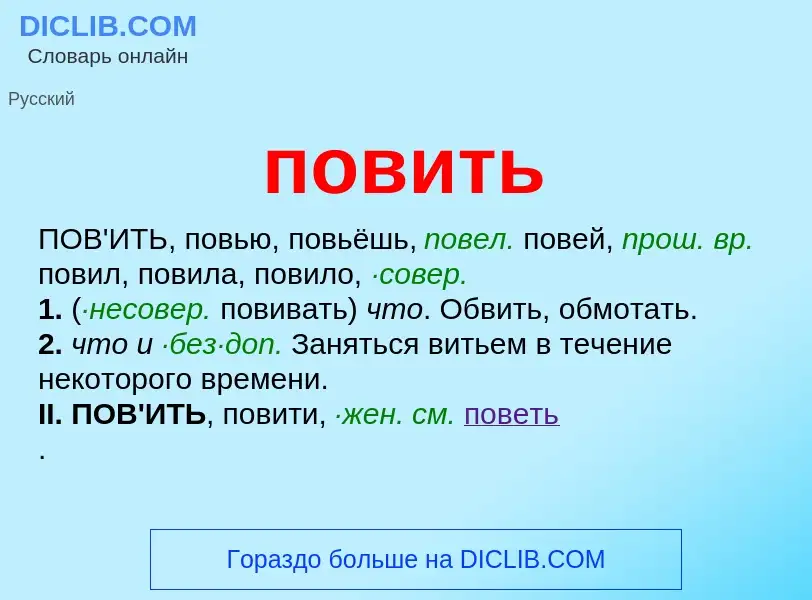 DICLIB.COM
Словарь онлайн

Русский

повить

ПОВ'ИТЬ, повью, повьёшь, повел. повей, прош. вр. повил, повила, повило, ·совер.
1. (·несовер. повивать) что. Обвить, обмотать.
2. что и ·без·доп. Заняться витьем в течение некоторого времени.
II. ПОВ'ИТЬ, повити, ·жен. см. поветь
.

Гораздо больше на DICLIB.COM